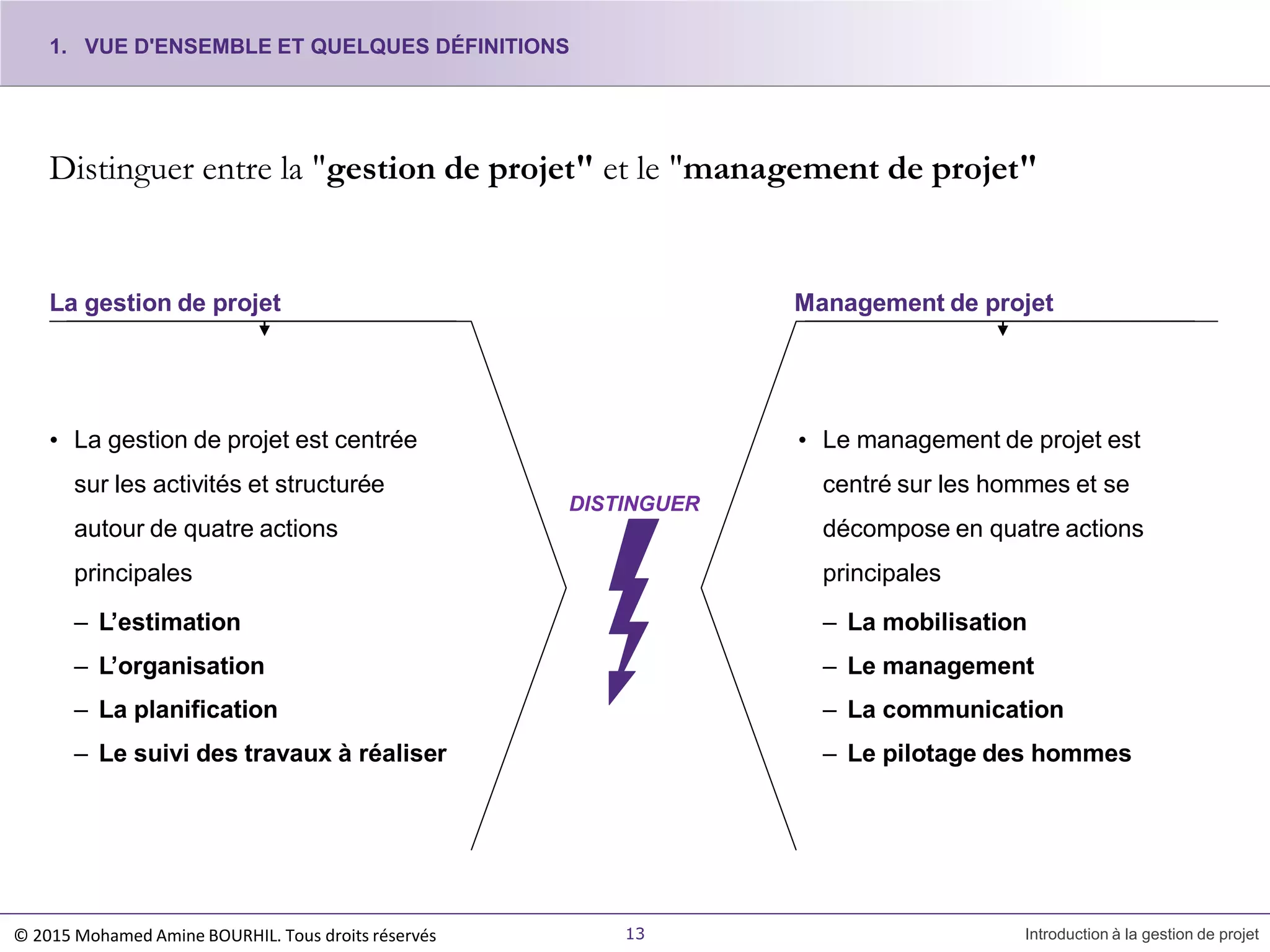 1. VUE D'ENSEMBLE ET QUELQUES DÉFINITIONS

Distinguer entre la "gestion de projet" et le "management de projet"

La gestion de projet

• La gestion de projet est centrée sur les activités et structurée autour de quatre actions principales
– L’estimation
– L’organisation
– La planification
– Le suivi des travaux à réaliser

DISTINGUER

Management de projet

• Le management de projet est centré sur les hommes et se décompose en quatre actions principales
– La mobilisation
– Le management
– La communication
– Le pilotage des hommes

© 2015 Mohamed Amine BOURHIL. Tous droits réservés

13

Introduction à la gestion de projet